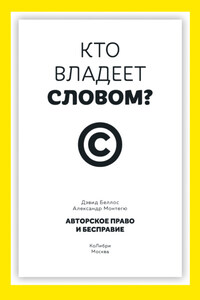 КТО ВЛАДЕЕТ СЛОВОМ?

©

Дэвид Беллос
Александр Монтегю

АВТОРСКОЕ ПРАВО И БЕСПРАВИЕ

КоЛибри
Москва